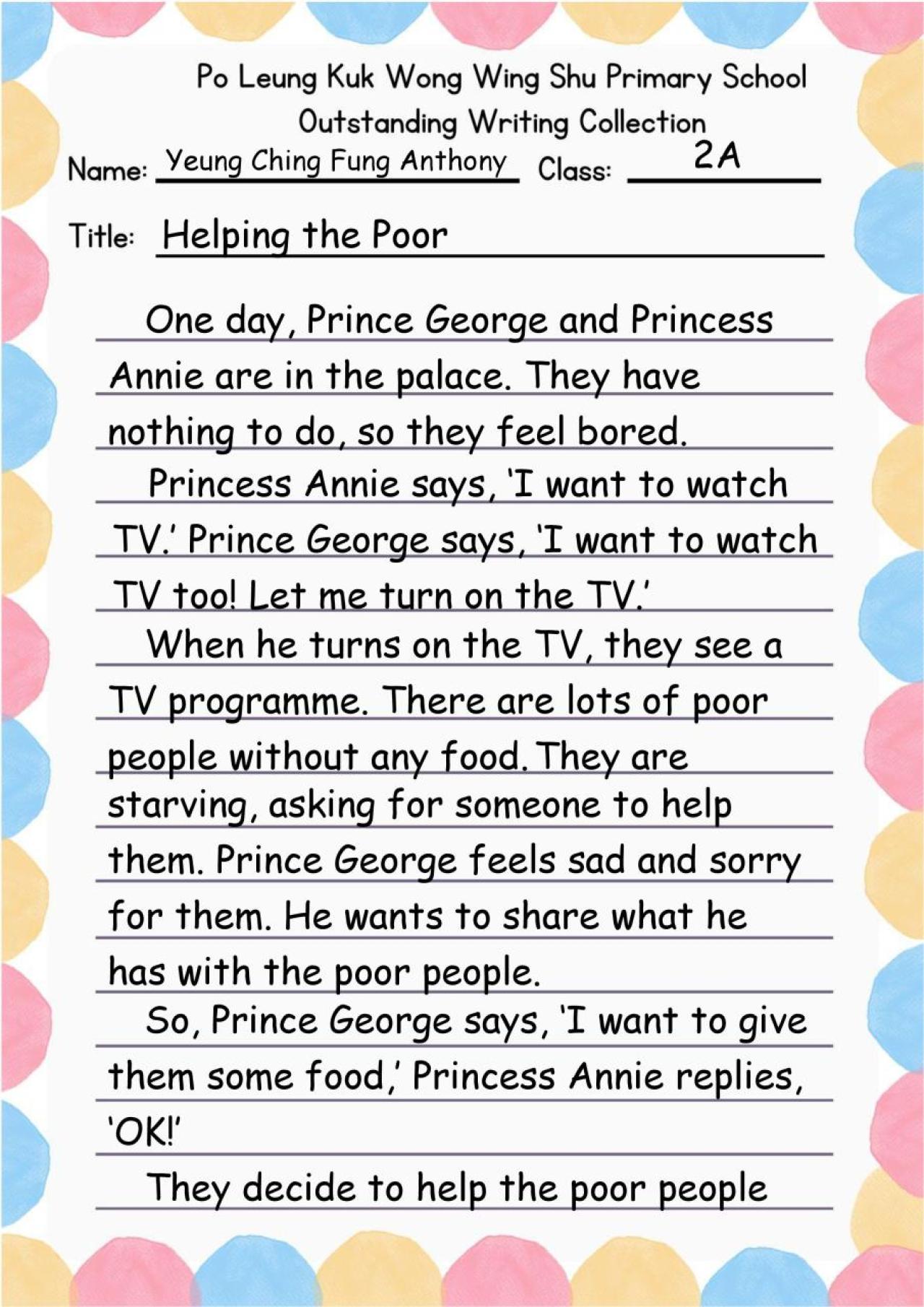 Po Leung Kuk Wong Wing Shu Primary School
Outstanding Writing Collection

Name: Yeung Ching Fung Anthony Class: 2A

Title: Helping the Poor

One day, Prince George and Princess Annie are in the palace. They have nothing to do, so they feel bored.

Princess Annie says, 'I want to watch TV.' Prince George says, 'I want to watch TV too! Let me turn on the TV.'

When he turns on the TV, they see a TV programme. There are lots of poor people without any food. They are starving, asking for someone to help them. Prince George feels sad and sorry for them. He wants to share what he has with the poor people.

So, Prince George says, 'I want to give them some food,' Princess Annie replies, 'OK!'

They decide to help the poor people